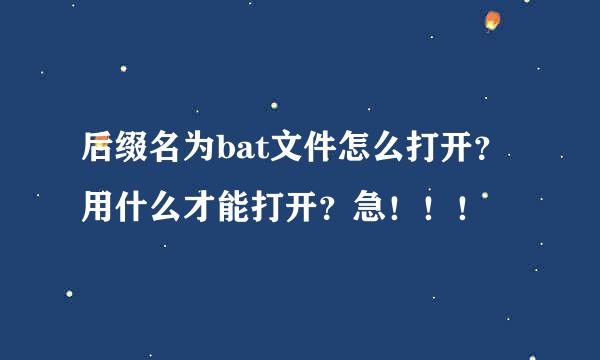 后缀名为bat文件怎么打开？用什么才能打开？急！！！